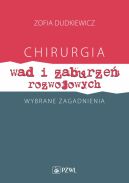 ZOFIA DUDKIEWICZ

CHIRURGIA

wad i zaburzeń rozwojowych

WYBRANE ZAGADNIENIA

PZWL